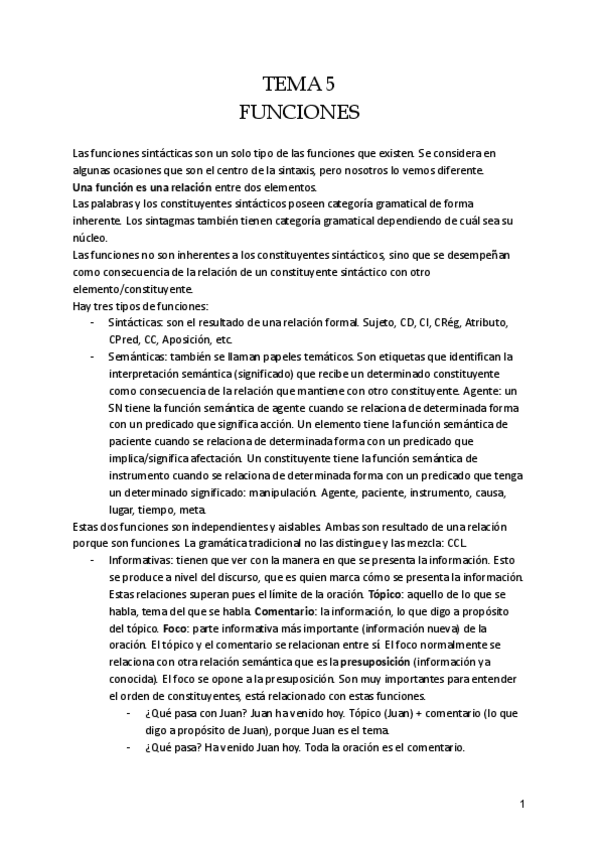 TEMA 5
FUNCIONES

Las funciones sintácticas son un solo tipo de las funciones que existen. Se considera en algunas ocasiones que son el centro de la sintaxis, pero nosotros lo vemos diferente.
Una función es una relación entre dos elementos.
Las palabras y los constituyentes sintácticos poseen categoría gramatical de forma inherente. Los sintagmas también tienen categoría gramatical dependiendo de cuál sea su núcleo.
Las funciones no son inherentes a los constituyentes sintácticos, sino que se desempeñan como consecuencia de la relación de un constituyente sintáctico con otro elemento/constituyente.
Hay tres tipos de funciones:
- Sintácticas: son el resultado de una relación formal. Sujeto, CD, CI, CRég, Atributo, CPred, CC, Aposición, etc.
- Semánticas: también se llaman papeles temáticos. Son etiquetas que identifican la interpretación semántica (significado) que recibe un determinado constituyente como consecuencia de la relación que mantiene con otro constituyente. Agente: un SN tiene la función semántica de agente cuando se relaciona de determinada forma con un predicado que significa acción. Un elemento tiene la función semántica de paciente cuando se relaciona de determinada forma con un predicado que implica/significa afectación. Un constituyente tiene la función semántica de instrumento cuando se relaciona de determinada forma con un predicado que tenga un determinado significado: manipulación. Agente, paciente, instrumento, causa, lugar, tiempo, meta.
Estas dos funciones son independientes y aislables. Ambas son resultado de una relación porque son funciones. La gramática tradicional no las distingue y las mezcla: CCL.
- Informativas: tienen que ver con la manera en que se presenta la información. Esto se produce a nivel del discurso, que es quien marca cómo se presenta la información. Estas relaciones superan pues el límite de la oración. Tópico: aquello de lo que se habla, tema del que se habla. Comentario: la información, lo que digo a propósito del tópico. Foco: parte informativa más importante (información nueva) de la oración. El tópico y el comentario se relacionan entre sí. El foco normalmente se relaciona con otra relación semántica que es la presuposición (información ya conocida). El foco se opone a la presuposición. Son muy importantes para entender el orden de constituyentes, está relacionado con estas funciones.
- ¿Qué pasa con Juan? Juan ha venido hoy. Tópico (Juan) + comentario (lo que digo a propósito de Juan), porque Juan es el tema.
- ¿Qué pasa? Ha venido Juan hoy. Toda la oración es el comentario.

1